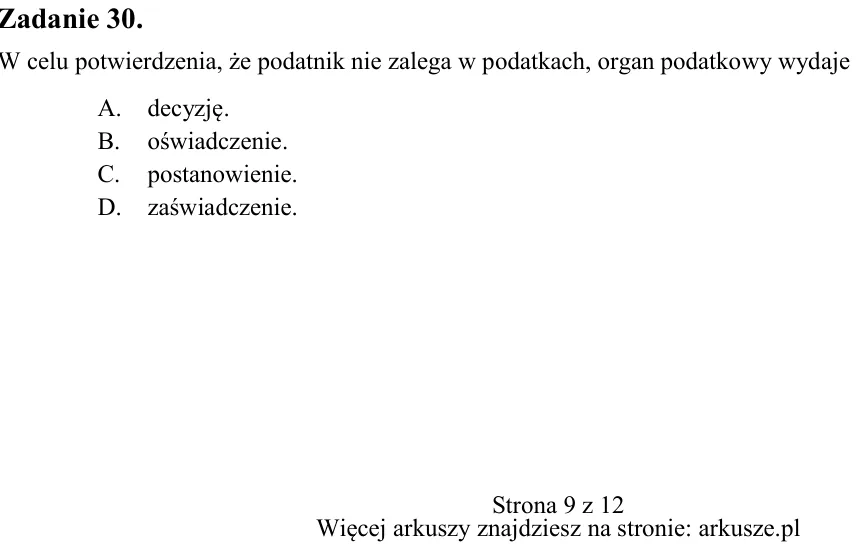 Zadanie 30.

W celu potwierdzenia, że podatnik nie zalega w podatkach, organ podatkowy wydaje

A. decyzję.
B. oświadczenie.
C. postanowienie.
D. zaświadczenie.

Strona 9 z 12
Więcej arkuszy znajdziesz na stronie: arkusze.pl